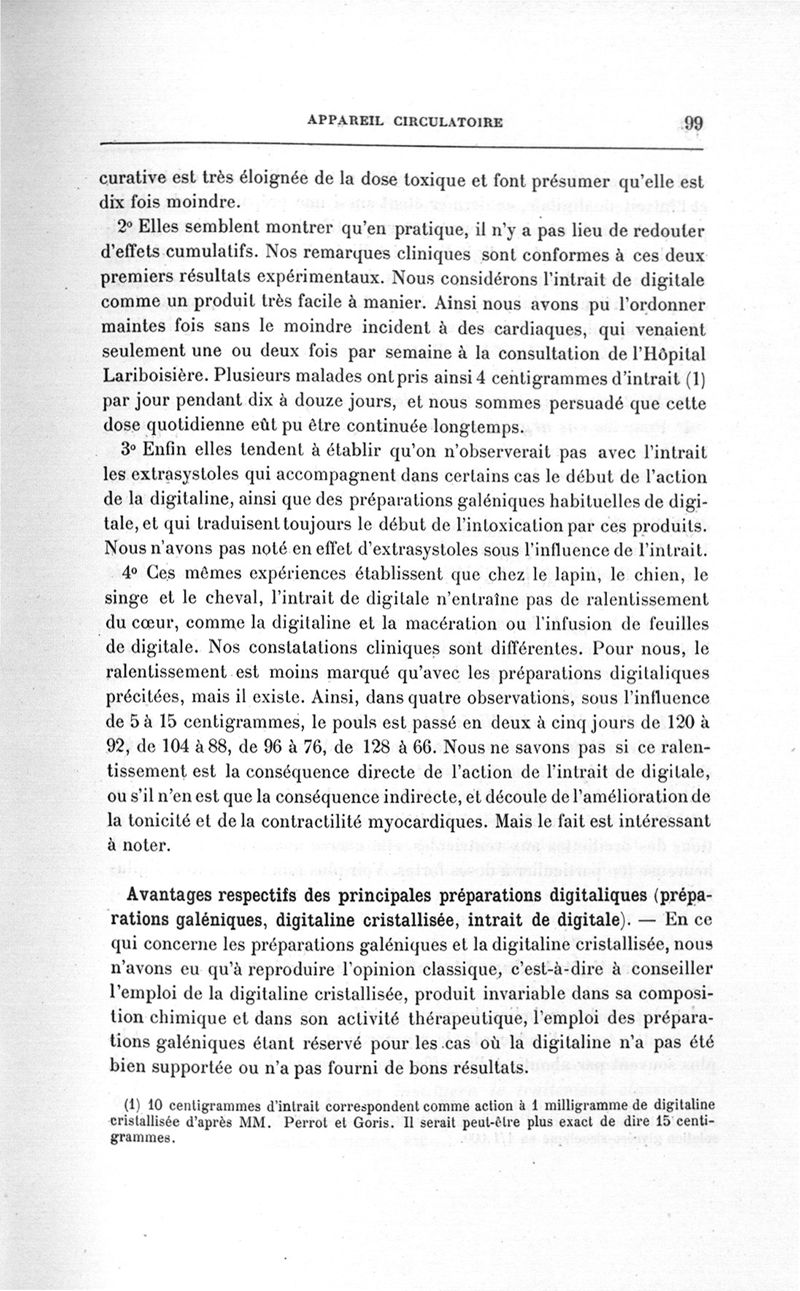 APPAREIL CIRCULATOIRE 99

curative est très éloignée de la dose toxique et font présumer qu'elle est dix fois moindre.

2° Elles semblent montrer qu'en pratique, il n'y a pas lieu de redouter d'effets cumulatifs. Nos remarques cliniques sont conformes à ces deux premiers résultats expérimentaux. Nous considérons l'intrait de digitale comme un produit très facile à manier. Ainsi nous avons pu l'ordonner maintes fois sans le moindre incident à des cardiaques, qui venaient seulement une ou deux fois par semaine à la consultation de l'Hôpital Lariboisière. Plusieurs malades ont pris ainsi 4 centigrammes d'intrait (1) par jour pendant dix à douze jours, et nous sommes persuadé que cette dose quotidienne eût pu être continuée longtemps.

3° Enfin elles tendent à établir qu'on n'observerait pas avec l'intrait les extrasystoles qui accompagnent dans certains cas le début de l'action de la digitaline, ainsi que des préparations galéniques habituelles de digitale, et qui traduisent toujours le début de l'intoxication par ces produits. Nous n'avons pas noté en effet d'extrasystoles sous l'influence de l'intrait.

4° Ces mêmes expériences établissent que chez le lapin, le chien, le singe et le cheval, l'intrait de digitale n'entraîne pas de ralentissement du cœur, comme la digitaline et la macération ou l'infusion de feuilles de digitale. Nos constatations cliniques sont différentes. Pour nous, le ralentissement est moins marqué qu'avec les préparations digitaliques précitées, mais il existe. Ainsi, dans quatre observations, sous l'influence de 5 à 15 centigrammes, le pouls est passé en deux à cinq jours de 120 à 92, de 104 à 88, de 96 à 76, de 128 à 66. Nous ne savons pas si ce ralentissement est la conséquence directe de l'action de l'intrait de digitale, ou s'il n'en est que la conséquence indirecte, et découle de l'amélioration de la tonicité et de la contractilité myocardiques. Mais le fait est intéressant à noter.

Avantages respectifs des principales préparations digitaliques (préparations galéniques, digitaline cristallisée, intrait de digitale). — En ce qui concerne les préparations galéniques et la digitaline cristallisée, nous n'avons eu qu'à reproduire l'opinion classique, c'est-à-dire à conseiller l'emploi de la digitaline cristallisée, produit invariable dans sa composition chimique et dans son activité thérapeutique, l'emploi des préparations galéniques étant réservé pour les cas où la digitaline n'a pas été bien supportée ou n'a pas fourni de bons résultats.

(1) 10 centigrammes d'intrait correspondent comme action à 1 milligramme de digitaline cristallisée d'après MM. Perrot et Goris. Il serait peut-être plus exact de dire 15 centigrammes.